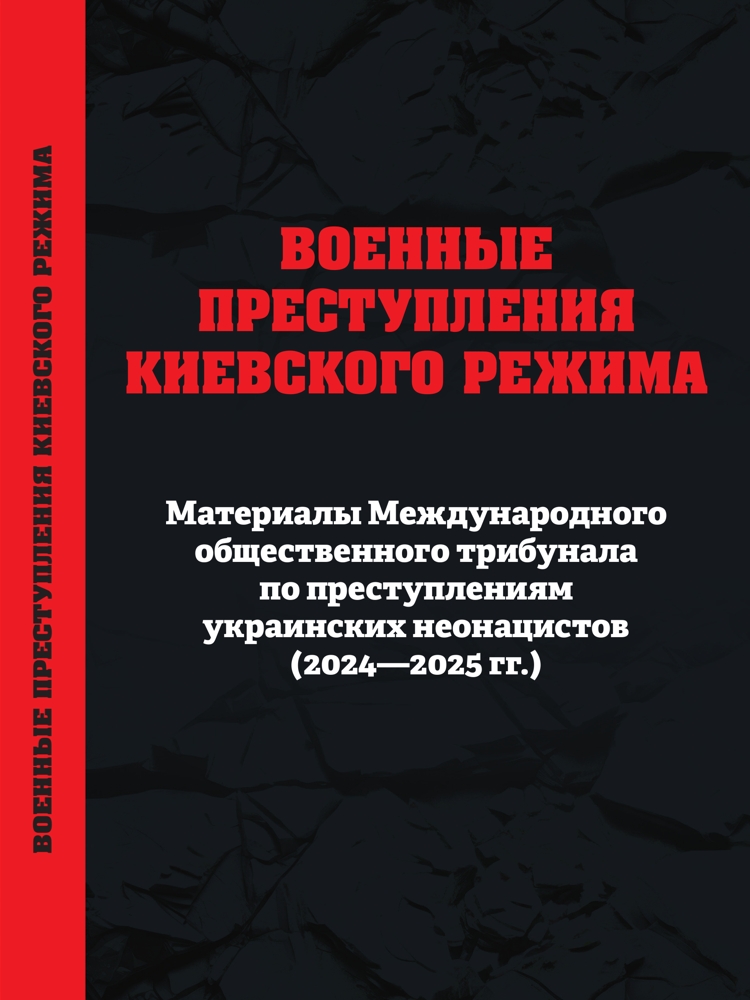 ВОЕННЫЕ ПРЕСТУПЛЕНИЯ КИЕВСКОГО РЕЖИМА

ВОЕННЫЕ ПРЕСТУПЛЕНИЯ КИЕВСКОГО РЕЖИМА

Материалы Международного общественного трибунала по преступлениям украинских неонацистов (2024—2025 гг.)